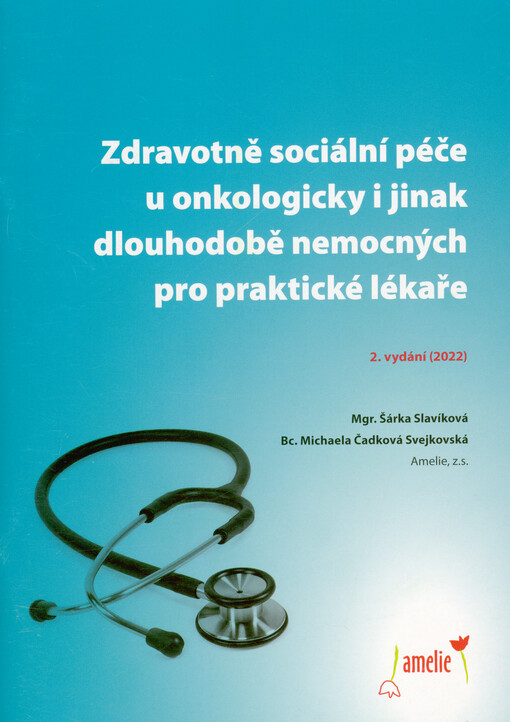 Zdravotně sociální péče u onkologicky i jinak dlouhodobě nemocných pro praktické lékaře

2. vydání (2022)

Mgr. Šárka Slavíková
Bc. Michaela Čadková Svejkovská
Amelie, z.s.

amelie